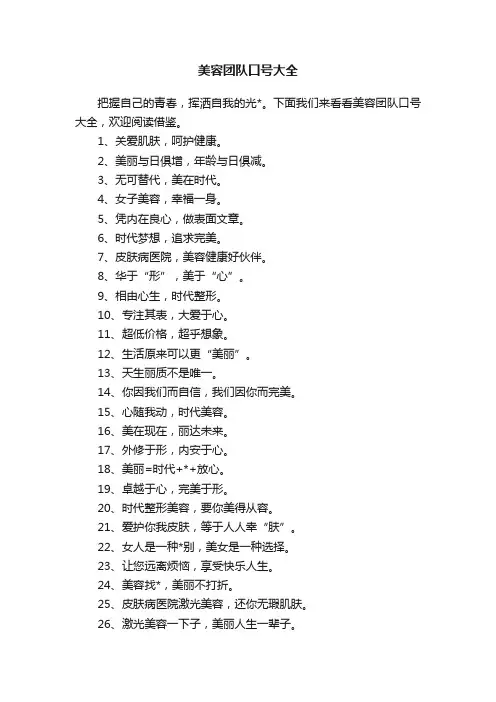 美容团队口号大全

把握自己的青春，挥洒自我的光*。下面我们来看看美容团队口号大全，欢迎阅读借鉴。

1、关爱肌肤，呵护健康。

2、美丽与日俱增，年龄与日俱减。

3、无可替代，美在时代。

4、女子美容，幸福一身。

5、凭内在良心，做表面文章。

6、时代梦想，追求完美。

7、皮肤病医院，美容健康好伙伴。

8、华于“形”，美于“心”。

9、相由心生，时代整形。

10、专注其表，大爱于心。

11、超低价格，超乎想象。

12、生活原来可以更“美丽”。

13、天生丽质不是唯一。

14、你因我们而自信，我们因你而完美。

15、心随我动，时代美容。

16、美在现在，丽达未来。

17、外修于形，内安于心。

18、美丽=时代+*+放心。

19、卓越于心，完美于形。

20、时代整形美容，要你美得从容。

21、爱护你我皮肤，等于人人幸“肤”。

22、女人是一种*别，美女是一种选择。

23、让您远离烦恼，享受快乐人生。

24、美容找*，美丽不打折。

25、皮肤病医院激光美容，还你无瑕肌肤。

26、激光美容一下子，美丽人生一辈子。